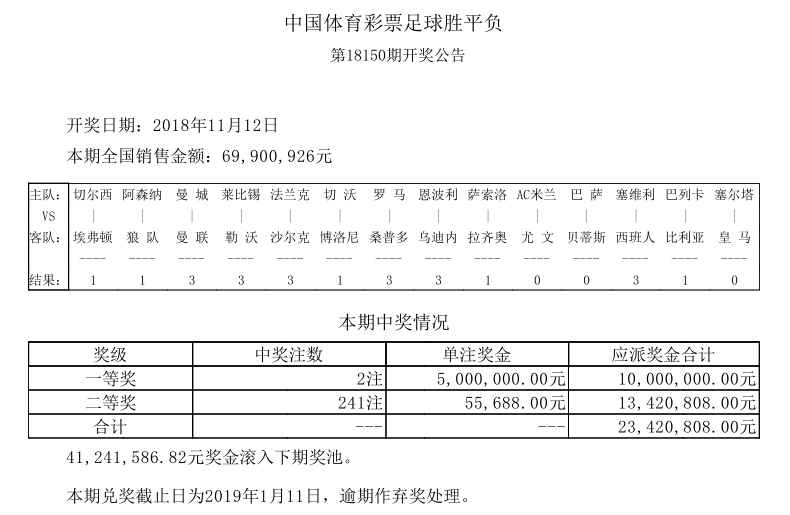 中国体育彩票足球胜平负

第18150期开奖公告

开奖日期：2018年11月12日

本期全国销售金额：69,900,926元

| 主队: | 切尔西 | 阿森纳 | 曼 城 | 莱比锡 | 法兰克 | 切 沃 | 罗 马 | 恩波利 | 萨索洛 | AC米兰 | 巴 萨 | 塞维利 | 巴列卡 | 塞尔塔 |
|---|---|---|---|---|---|---|---|---|---|---|---|---|---|---|
| VS | \| | \| | \| | \| | \| | \| | \| | \| | \| | \| | \| | \| | \| | \| |
| 客队: | 埃弗顿 | 狼 队 | 曼 联 | 勒 沃 | 沙尔克 | 博洛尼 | 桑普多 | 乌迪内 | 拉齐奥 | 尤 文 | 贝蒂斯 | 西班人 | 比利亚 | 皇 马 |
| | ---- | ---- | ---- | ---- | ---- | ---- | ---- | ---- | ---- | ---- | ---- | ---- | ---- | ---- |
| 结果: | 1 | 1 | 3 | 3 | 3 | 1 | 3 | 3 | 1 | 0 | 0 | 3 | 1 | 0 |

本期中奖情况

| 奖级 | 中奖注数 | 单注奖金 | 应派奖金合计 |
|---|---|---|---|
| 一等奖 | 2注 | 5,000,000.00元 | 10,000,000.00元 |
| 二等奖 | 241注 | 55,688.00元 | 13,420,808.00元 |
| 合计 | --- | --- | 23,420,808.00元 |

41,241,586.82元奖金滚入下期奖池。

本期兑奖截止日为2019年1月11日，逾期作弃奖处理。